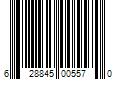 6 28845 00557 0